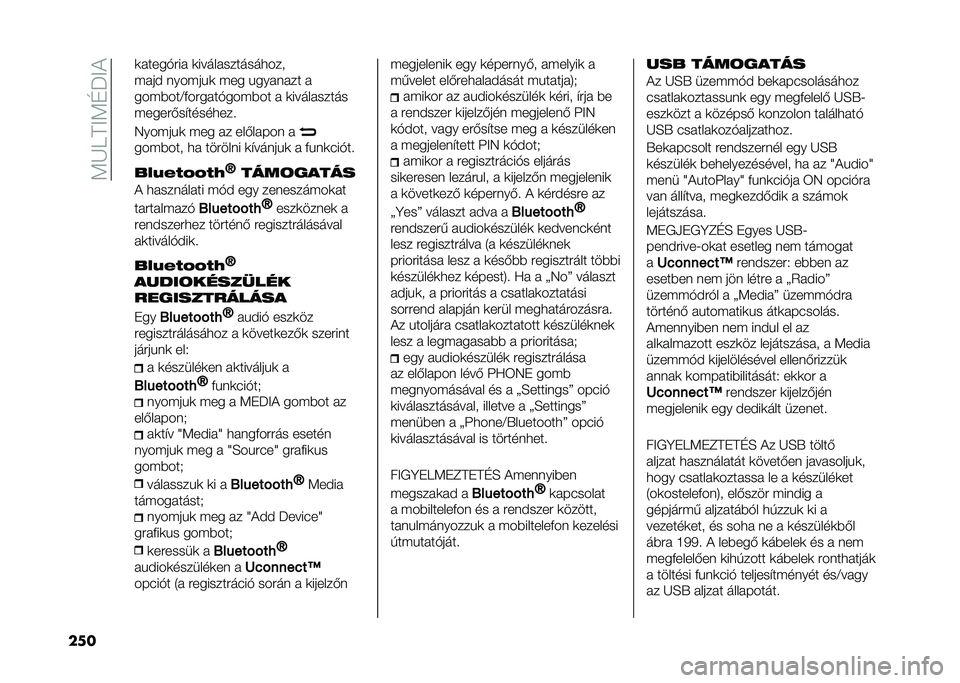 MULTIMÉDIA

kategória kiválasztásához, majd nyomjuk meg ugyanazt a gombot/forgatógombot a kiválasztás megerősítéséhez.

Nyomjuk meg az előlapon a gombot, ha törölni kívánjuk a funkciót.

Bluetooth® TÁMOGATÁS

A használati mód egy zeneszámokat tartalmazó Bluetooth® eszköznek a rendszerhez történő regisztrálásával aktiválódik.

Bluetooth® AUDIOKÉSZÜLÉK REGISZTRÁLÁSA

Egy Bluetooth® audió eszköz regisztrálásához a következők szerint járjunk el:

a készüléken aktiváljuk a Bluetooth® funkciót;

nyomjuk meg a MEDIA gombot az előlapon;

aktív "Media" hangforrás esetén nyomjuk meg a "Source" grafikus gombot;

válasszuk ki a Bluetooth® Media támogatást;

nyomjuk meg az "Add Device" grafikus gombot;

keressük a Bluetooth® audiokészüléken a Uconnect™ opciót (a regisztráció során a kijelzőn megjelenik egy képernyő, amelyik a művelet előrehaladását mutatja);

amikor az audiokészülék kéri, írja be a rendszer kijelzőjén megjelenő PIN kódot, vagy erősítse meg a készüléken a megjelenített PIN kódot;

amikor a regisztrációs eljárás sikeresen lezárul, a kijelzőn megjelenik a következő képernyő. A kérdésre az „Yes” választ adva a Bluetooth® rendszerű audiokészülék kedvencként lesz regisztrálva (a készüléknek prioritása lesz a később regisztrált többi készülékhez képest). Ha a „No” választ adjuk, a prioritás a csatlakoztatási sorrend alapján kerül meghatározásra. Az utoljára csatlakoztatott készüléknek lesz a legmagasabb a prioritása;

egy audiokészülék regisztrálása az előlapon lévő PHONE gomb megnyomásával és a „Settings” opció kiválasztásával, illetve a „Settings” menüben a „Phone/Bluetooth” opció kiválasztásával is történhet.

FIGYELMEZTETÉS Amennyiben megszakad a Bluetooth® kapcsolat a mobiltelefon és a rendszer között, tanulmányozzuk a mobiltelefon kezelési útmutatóját.

USB TÁMOGATÁS

Az USB üzemmód bekapcsolásához csatlakoztassunk egy megfelelő USB-eszközt a középső konzolon található USB csatlakozóaljzathoz.

Bekapcsolt rendszernél egy USB készülék behelyezésével, ha az "Audio" menü "AutoPlay" funkciója ON opcióra van állítva, megkezdődik a számok lejátszása.

MEGJEGYZÉS Egyes USB-pendrive-okat esetleg nem támogat a Uconnect™ rendszer: ebben az esetben nem jön létre a „Radio” üzemmódról a „Media” üzemmódra történő automatikus átkapcsolás. Amennyiben nem indul el az alkalmazott eszköz lejátszása, a Media üzemmód kijelölésével ellenőrizzük annak kompatibilitását: ekkor a Uconnect™ rendszer kijelzőjén megjelenik egy dedikált üzenet.

FIGYELMEZTETÉS Az USB töltő aljzat használatát követően javasoljuk, hogy csatlakoztassa le a készüléket (okostelefon), először mindig a gépjármű aljzatából húzzuk ki a vezetéket, és soha ne a készülékből ábra 199. A lebegő kábelek és a nem megfelelően kihúzott kábelek ronthatják a töltési funkció teljesítményét és/vagy az USB aljzat állapotát.

250

carmanualsonline.info